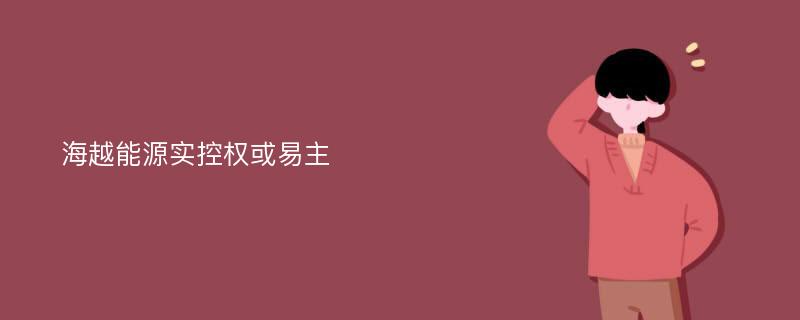 海越能源实控权或易主